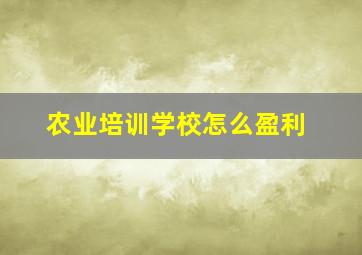 农业培训学校怎么盈利